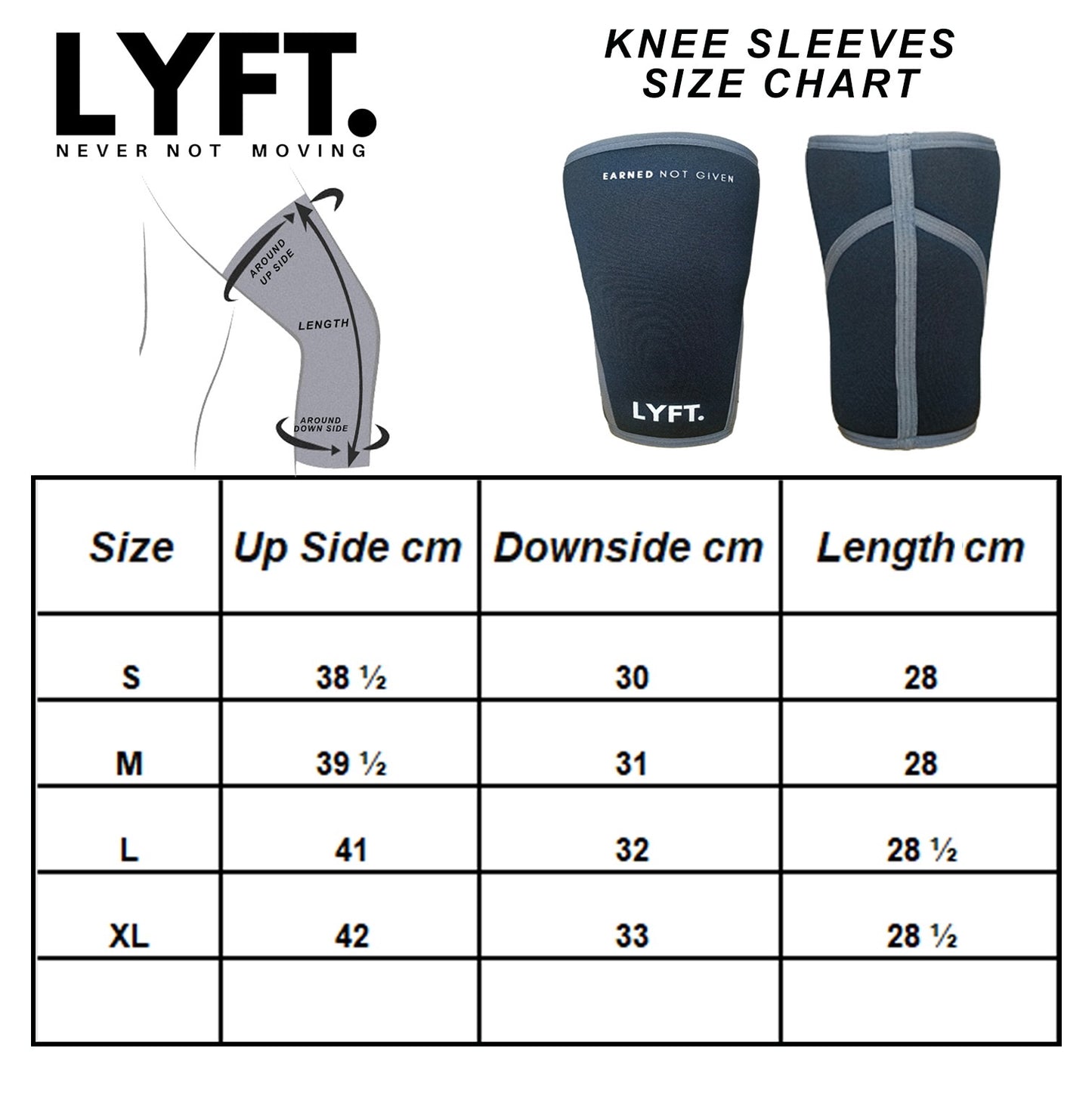 LYFT.
NEVER NOT MOVING

KNEE SLEEVES
SIZE CHART

AROUND UP SIDE

LENGTH

AROUND DOWN SIDE

EARNED NOT GIVEN

LYFT.

| Size | Up Side cm | Downside cm | Length cm |
|---|---|---|---|
| S | 38 ½ | 30 | 28 |
| M | 39 ½ | 31 | 28 |
| L | 41 | 32 | 28 ½ |
| XL | 42 | 33 | 28 ½ |
| | | | |